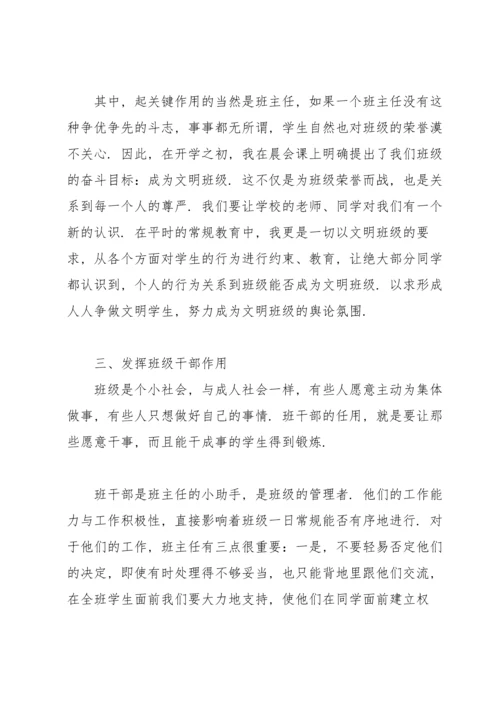 其中，起关键作用的当然是班主任，如果一个班主任没有这种争优争先的斗志，事事都无所谓，学生自然也对班级的荣誉漠不关心．因此，在开学之初，我在晨会课上明确提出了我们班级的奋斗目标：成为文明班级．这不仅是为班级荣誉而战，也是关系到每一个人的尊严．我们要让学校的老师、同学对我们有一个新的认识．在平时的常规教育中，我更是一切以文明班级的要求，从各个方面对学生的行为进行约束、教育，让绝大部分同学都认识到，个人的行为关系到班级能否成为文明班级．以求形成人人争做文明学生，努力成为文明班级的舆论氛围．

三、发挥班级干部作用

班级是个小社会，与成人社会一样，有些人愿意主动为集体做事，有些人只想做好自己的事情．班干部的任用，就是要让那些愿意干事，而且能干成事的学生得到锻炼．

班干部是班主任的小助手，是班级的管理者．他们的工作能力与工作积极性，直接影响着班级一日常规能否有序地进行．对于他们的工作，班主任有三点很重要：一是，不要轻易否定他们的决定，即使有时处理得不够妥当，也只能背地里跟他们交流，在全班学生面前我们要大力地支持，使他们在同学面前建立权